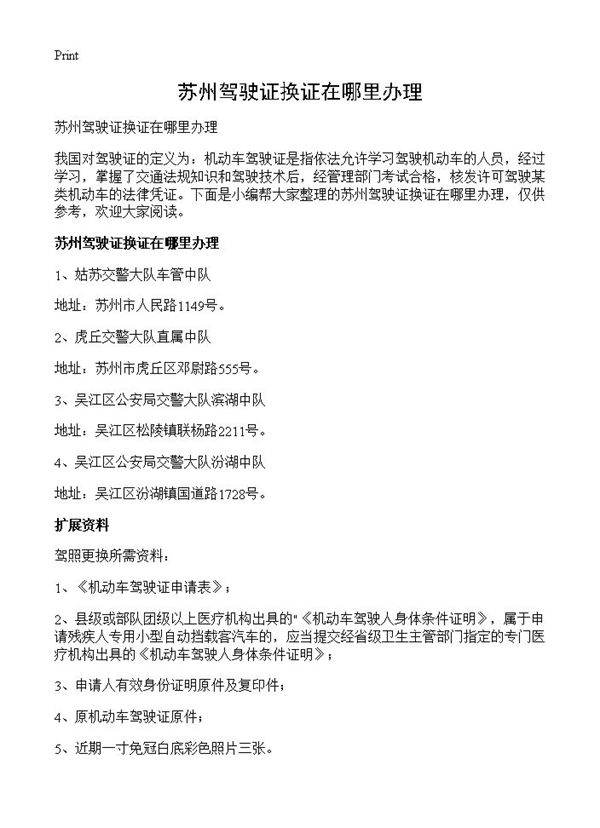 Print

苏州驾驶证换证在哪里办理

苏州驾驶证换证在哪里办理

我国对驾驶证的定义为：机动车驾驶证是指依法允许学习驾驶机动车的人员，经过学习，掌握了交通法规知识和驾驶技术后，经管理部门考试合格，核发许可驾驶某类机动车的法律凭证。下面是小编帮大家整理的苏州驾驶证换证在哪里办理，仅供参考，欢迎大家阅读。

苏州驾驶证换证在哪里办理

1、姑苏交警大队车管中队

地址：苏州市人民路1149号。

2、虎丘交警大队直属中队

地址：苏州市虎丘区邓尉路555号。

3、吴江区公安局交警大队滨湖中队

地址：吴江区松陵镇联杨路2211号。

4、吴江区公安局交警大队汾湖中队

地址：吴江区汾湖镇国道路1728号。

扩展资料

驾照更换所需资料：

1、《机动车驾驶证申请表》；

2、县级或部队团级以上医疗机构出具的"《机动车驾驶人身体条件证明》，属于申请残疾人专用小型自动挡载客汽车的，应当提交经省级卫生主管部门指定的专门医疗机构出具的《机动车驾驶人身体条件证明》；

3、申请人有效身份证明原件及复印件；

4、原机动车驾驶证原件；

5、近期一寸免冠白底彩色照片三张。